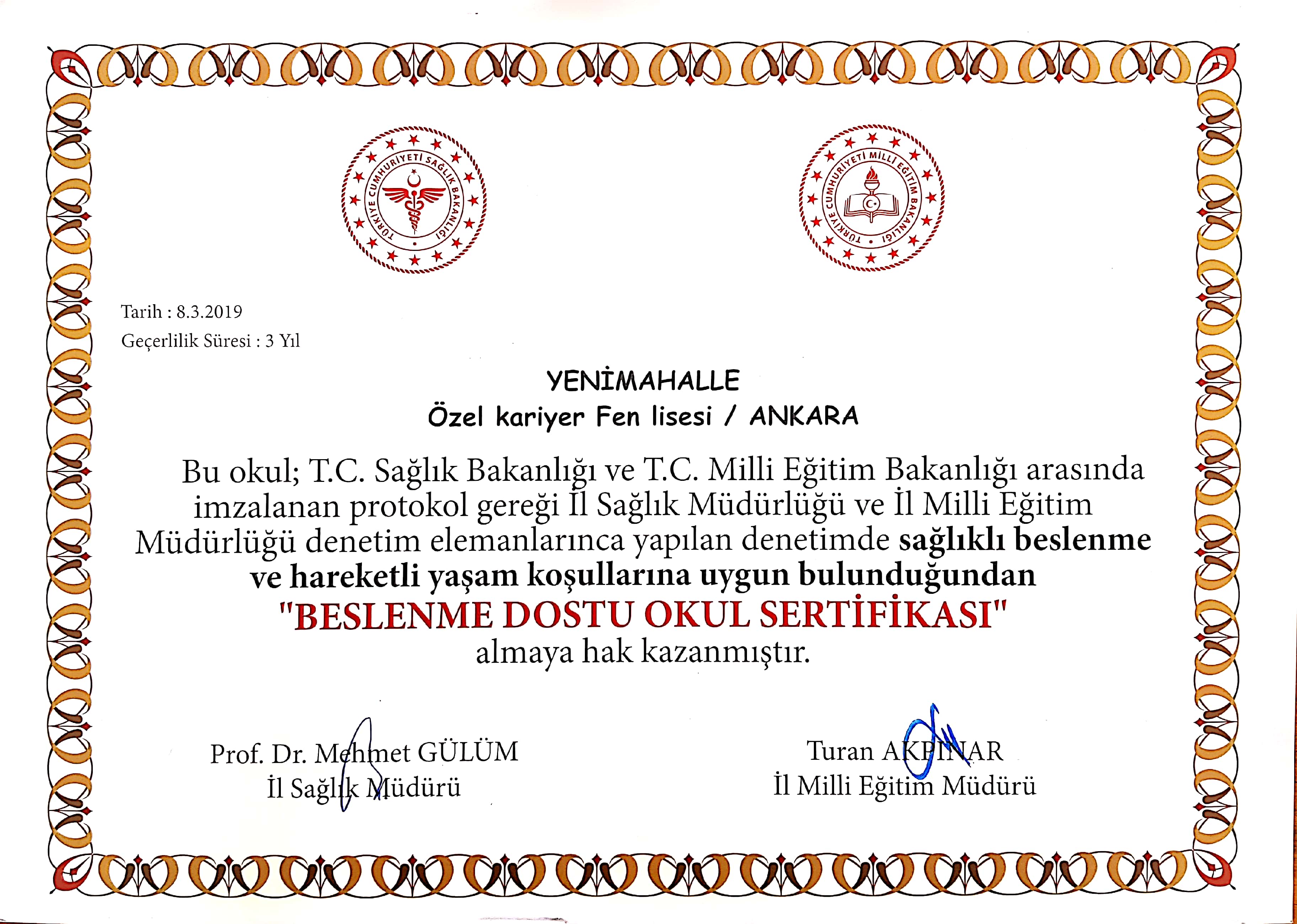 TÜRKİYE CUMHURİYETİ SAĞLIK BAKANLIĞI

TÜRKİYE CUMHURİYETİ MİLLİ EĞİTİM BAKANLIĞI

Tarih : 8.3.2019
Geçerlilik Süresi : 3 Yıl

YENİMAHALLE
Özel kariyer Fen lisesi / ANKARA

Bu okul; T.C. Sağlık Bakanlığı ve T.C. Milli Eğitim Bakanlığı arasında imzalanan protokol gereği İl Sağlık Müdürlüğü ve İl Milli Eğitim Müdürlüğü denetim elemanlarınca yapılan denetimde sağlıklı beslenme ve hareketli yaşam koşullarına uygun bulunduğundan
"BESLENME DOSTU OKUL SERTİFİKASI"
almaya hak kazanmıştır.

Prof. Dr. Mehmet GÜLÜM
İl Sağlık Müdürü

Turan AKPINAR
İl Milli Eğitim Müdürü